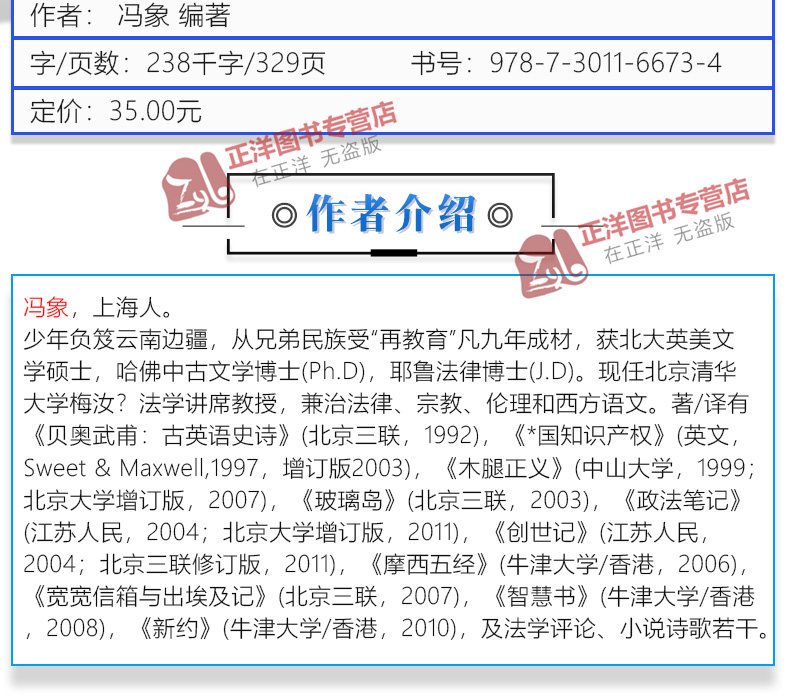 作者：冯象 编著

字/页数：238千字/329页 书号：978-7-3011-6673-4

定价：35.00元

◎作者介绍◎

冯象，上海人。

少年负笈云南边疆，从兄弟民族受“再教育”凡九年成材，获北大英美文学硕士，哈佛中古文学博士(Ph.D)，耶鲁法律博士(J.D)。现任北京清华大学梅汝？法学讲席教授，兼治法律、宗教、伦理和西方语文。著/译有《贝奥武甫：古英语史诗》(北京三联，1992)，《*国知识产权》(英文，Sweet & Maxwell,1997，增订版2003)，《木腿正义》(中山大学，1999；北京大学增订版，2007)，《玻璃岛》(北京三联，2003)，《政法笔记》(江苏人民，2004；北京大学增订版，2011)，《创世记》(江苏人民，2004；北京三联修订版，2011)，《摩西五经》(牛津大学/香港，2006)，《宽宽信箱与出埃及记》(北京三联，2007)，《智慧书》(牛津大学/香港，2008)，《新约》(牛津大学/香港，2010)，及法学评论、小说诗歌若干。

正洋图书专营店
在正洋 无盗版